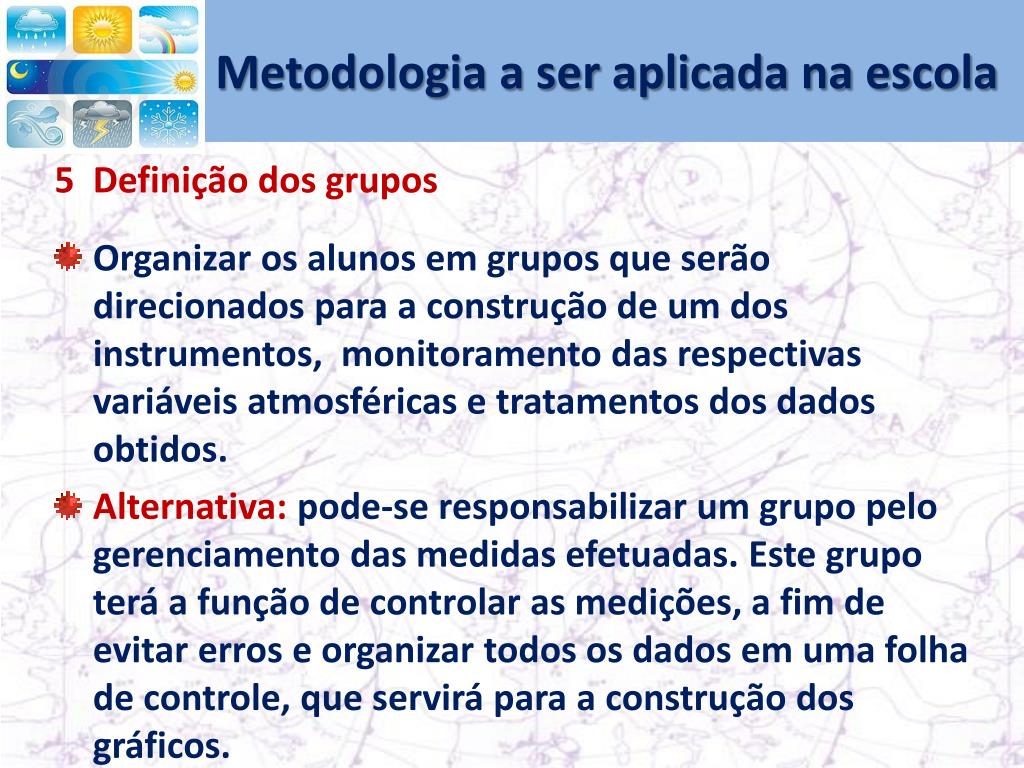 Metodologia a ser aplicada na escola

5 Definição dos grupos

Organizar os alunos em grupos que serão direcionados para a construção de um dos instrumentos, monitoramento das respectivas variáveis atmosféricas e tratamentos dos dados obtidos.

Alternativa: pode-se responsabilizar um grupo pelo gerenciamento das medidas efetuadas. Este grupo terá a função de controlar as medições, a fim de evitar erros e organizar todos os dados em uma folha de controle, que servirá para a construção dos gráficos.